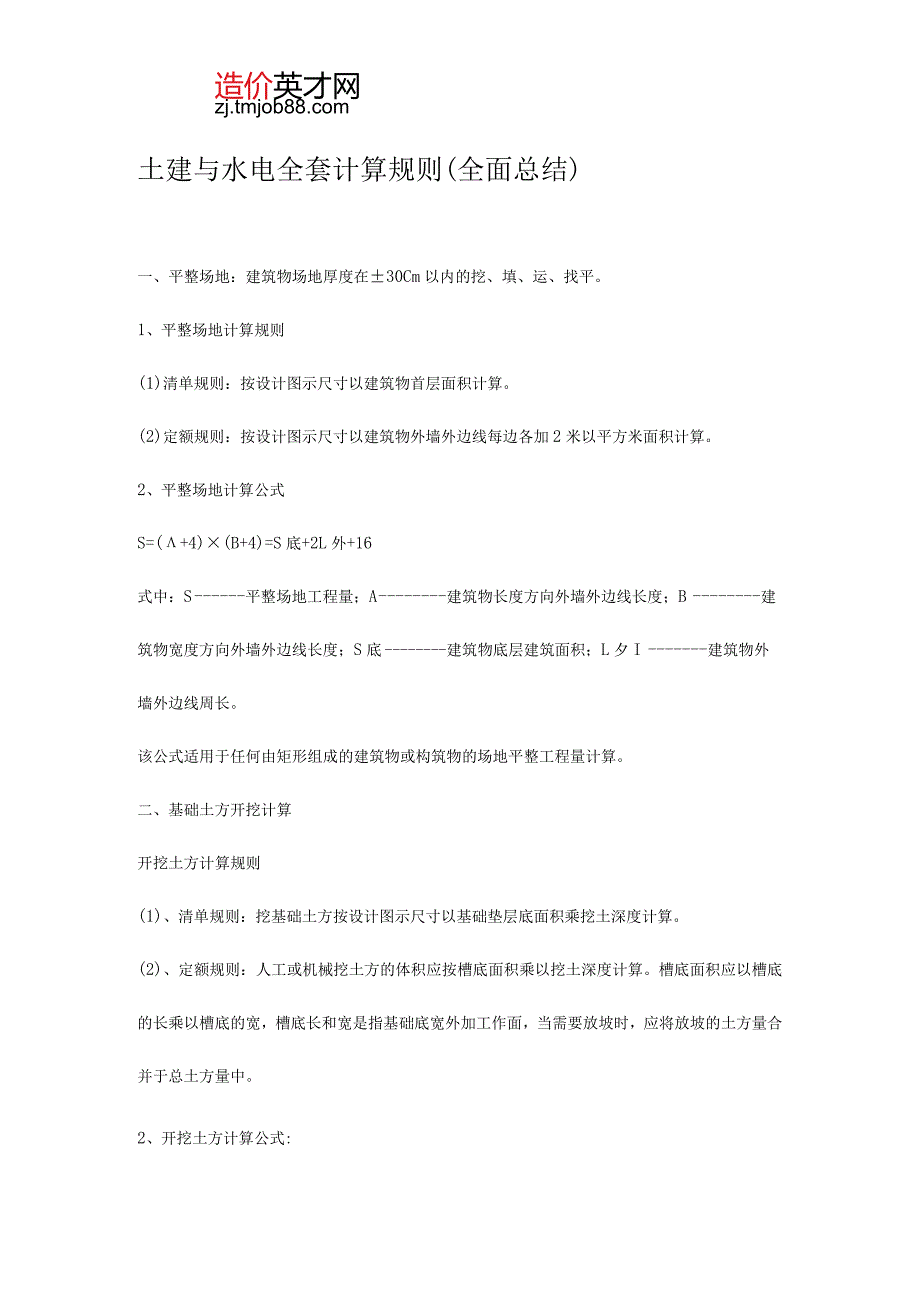 造价英才网
zj.tmjob88.com

土建与水电全套计算规则(全面总结)

一、平整场地：建筑物场地厚度在±30Cm以内的挖、填、运、找平。

1、平整场地计算规则

(1)清单规则：按设计图示尺寸以建筑物首层面积计算。

(2)定额规则：按设计图示尺寸以建筑物外墙外边线每边各加2米以平方米面积计算。

2、平整场地计算公式

S=(Λ+4)×(B+4)=S底+2L外+16

式中：S------平整场地工程量；A--------建筑物长度方向外墙外边线长度；B --------建筑物宽度方向外墙外边线长度；S底--------建筑物底层建筑面积；L夕I -------建筑物外墙外边线周长。

该公式适用于任何由矩形组成的建筑物或构筑物的场地平整工程量计算。

二、基础土方开挖计算

开挖土方计算规则

(1)、清单规则：挖基础土方按设计图示尺寸以基础垫层底面积乘挖土深度计算。

(2)、定额规则：人工或机械挖土方的体积应按槽底面积乘以挖土深度计算。槽底面积应以槽底的长乘以槽底的宽，槽底长和宽是指基础底宽外加工作面，当需要放坡时，应将放坡的土方量合并于总土方量中。

2、开挖土方计算公式: